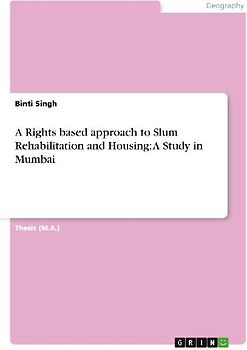 Geography

Binti Singh

A Rights based approach to Slum Rehabilitation and Housing:A Study in Mumbai

Thesis (M.A.)

GRIN